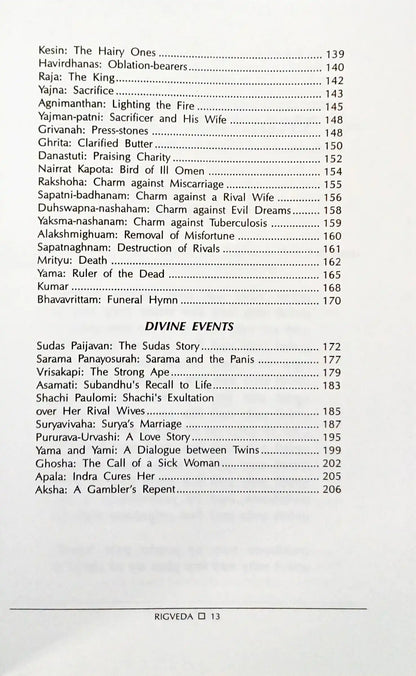 Kesin: The Hairy Ones 139
Havirdhanas: Oblation-bearers 140
Raja: The King 142
Yajna: Sacrifice 143
Agnimanthan: Lighting the Fire 145
Yajman-patni: Sacrificer and His Wife 148
Grivanah: Press-stones 148
Ghrita: Clarified Butter 150
Danastuti: Praising Charity 152
Nairrat Kapota: Bird of Ill Omen 154
Rakshoha: Charm against Miscarriage 155
Sapatni-badhanam: Charm against a Rival Wife 156
Duhswapna-nashaham: Charm against Evil Dreams 158
Yaksma-nashanam: Charm against Tuberculosis 159
Alakshmighuam: Removal of Misfortune 160
Sapatnaghnam: Destruction of Rivals 161
Mrityu: Death 162
Yama: Ruler of the Dead 165
Kumar 168
Bhavavrittam: Funeral Hymn 170

DIVINE EVENTS

Sudas Paijavan: The Sudas Story 172
Sarama Panayosurah: Sarama and the Panis 177
Vrisakapi: The Strong Ape 179
Asamati: Subandhu's Recall to Life 183
Shachi Paulomi: Shachi's Exultation
over Her Rival Wives 185
Suryavivaha: Surya's Marriage 187
Pururava-Urvashi: A Love Story 195
Yama and Yami: A Dialogue between Twins 199
Ghosha: The Call of a Sick Woman 202
Apala: Indra Cures Her 205
Aksha: A Gambler's Repent 206

RIGVEDA ☐ 13